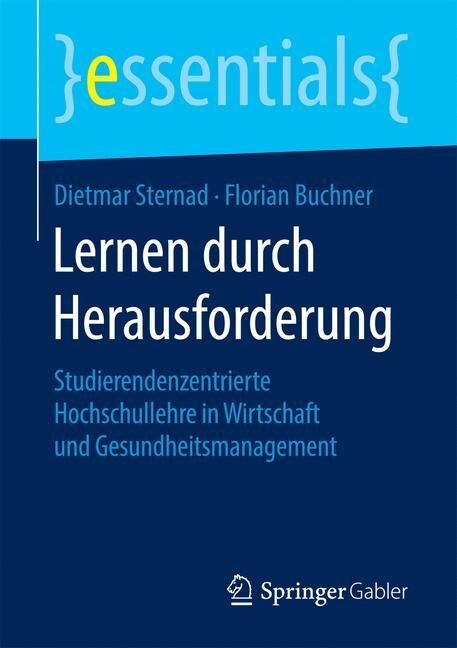 }essentials{

Dietmar Sternad · Florian Buchner

Lernen durch Herausforderung

Studierendenzentrierte Hochschullehre in Wirtschaft und Gesundheitsmanagement

Springer Gabler